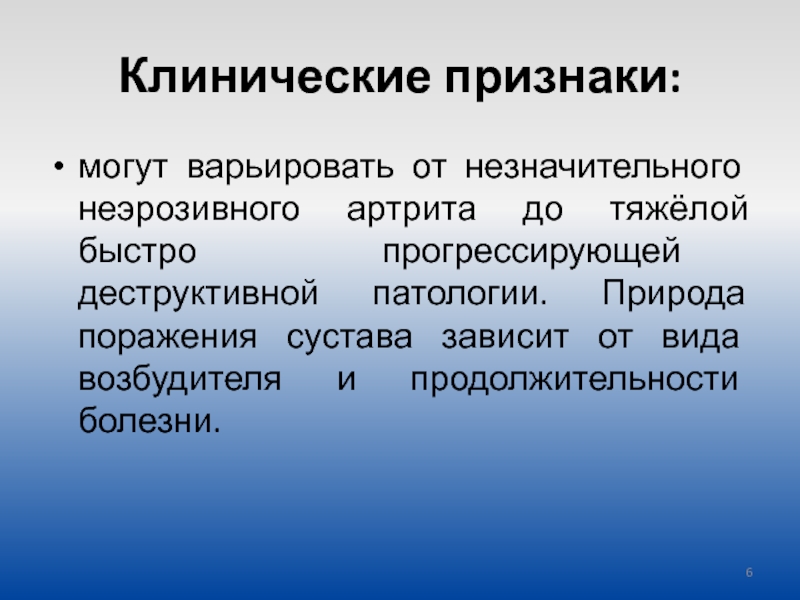 Клинические признаки:

• могут варьировать от незначительного неэрозивного артрита до тяжёлой быстро прогрессирующей деструктивной патологии. Природа поражения сустава зависит от вида возбудителя и продолжительности болезни.

6